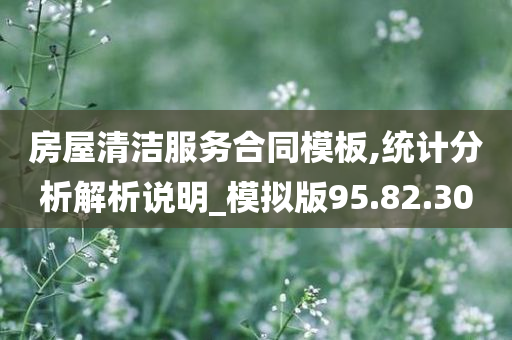 房屋清洁服务合同模板,统计分析解析说明_模拟版95.82.30